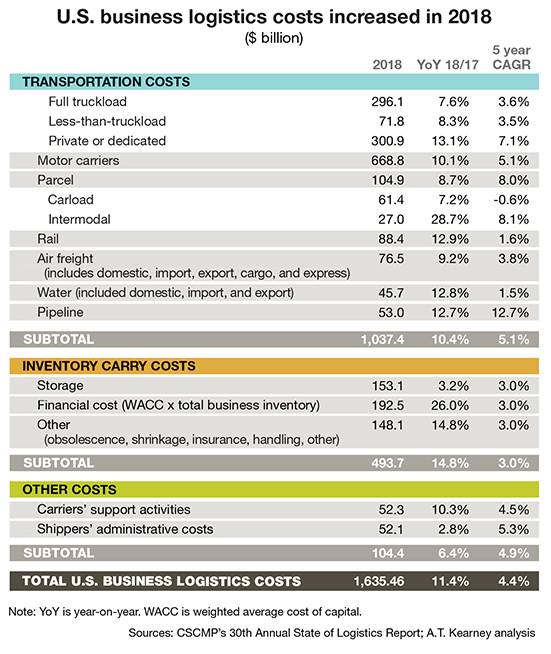 U.S. business logistics costs increased in 2018

($ billion)

| | 2018 | YoY 18/17 | 5 year CAGR |
|---|---|---|---|
| TRANSPORTATION COSTS | | | |
| Full truckload | 296.1 | 7.6% | 3.6% |
| Less-than-truckload | 71.8 | 8.3% | 3.5% |
| Private or dedicated | 300.9 | 13.1% | 7.1% |
| Motor carriers | 668.8 | 10.1% | 5.1% |
| Parcel | 104.9 | 8.7% | 8.0% |
| Carload | 61.4 | 7.2% | -0.6% |
| Intermodal | 27.0 | 28.7% | 8.1% |
| Rail | 88.4 | 12.9% | 1.6% |
| Air freight (includes domestic, import, export, cargo, and express) | 76.5 | 9.2% | 3.8% |
| Water (included domestic, import, and export) | 45.7 | 12.8% | 1.5% |
| Pipeline | 53.0 | 12.7% | 12.7% |
| SUBTOTAL | 1,037.4 | 10.4% | 5.1% |
| INVENTORY CARRY COSTS | | | |
| Storage | 153.1 | 3.2% | 3.0% |
| Financial cost (WACC x total business inventory) | 192.5 | 26.0% | 3.0% |
| Other (obsolescence, shrinkage, insurance, handling, other) | 148.1 | 14.8% | 3.0% |
| SUBTOTAL | 493.7 | 14.8% | 3.0% |
| OTHER COSTS | | | |
| Carriers' support activities | 52.3 | 10.3% | 4.5% |
| Shippers' administrative costs | 52.1 | 2.8% | 5.3% |
| SUBTOTAL | 104.4 | 6.4% | 4.9% |
| TOTAL U.S. BUSINESS LOGISTICS COSTS | 1,635.46 | 11.4% | 4.4% |

Note: YoY is year-on-year. WACC is weighted average cost of capital.

Sources: CSCMP's 30th Annual State of Logistics Report; A.T. Kearney analysis